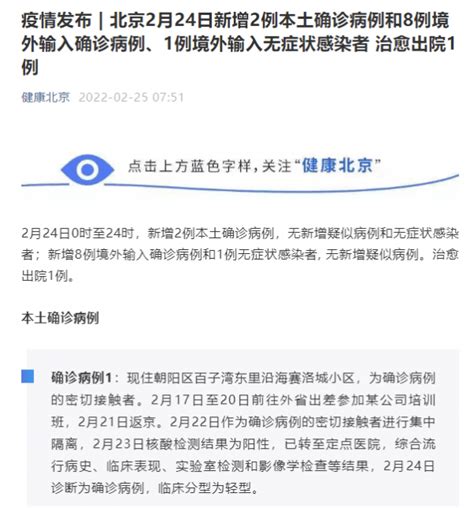 疫情发布｜北京2月24日新增2例本土确诊病例和8例境外输入确诊病例、1例境外输入无症状感染者 治愈出院1例

健康北京 2022-02-25 07:51

点击上方蓝色字样，关注“健康北京”

2月24日0时至24时，新增2例本土确诊病例，无新增疑似病例和无症状感染者；新增8例境外输入确诊病例和1例无症状感染者，无新增疑似病例。治愈出院1例。

本土确诊病例

确诊病例1：现住朝阳区百子湾东里沿海赛洛城小区，为确诊病例的密切接触者。2月17日至20日前往外省出差参加某公司培训班，2月21日返京。2月22日作为确诊病例的密切接触者进行集中隔离，2月23日核酸检测结果为阳性，已转至定点医院，综合流行病史、临床表现、实验室检测和影像学检查等结果，2月24日诊断为确诊病例，临床分型为轻型。